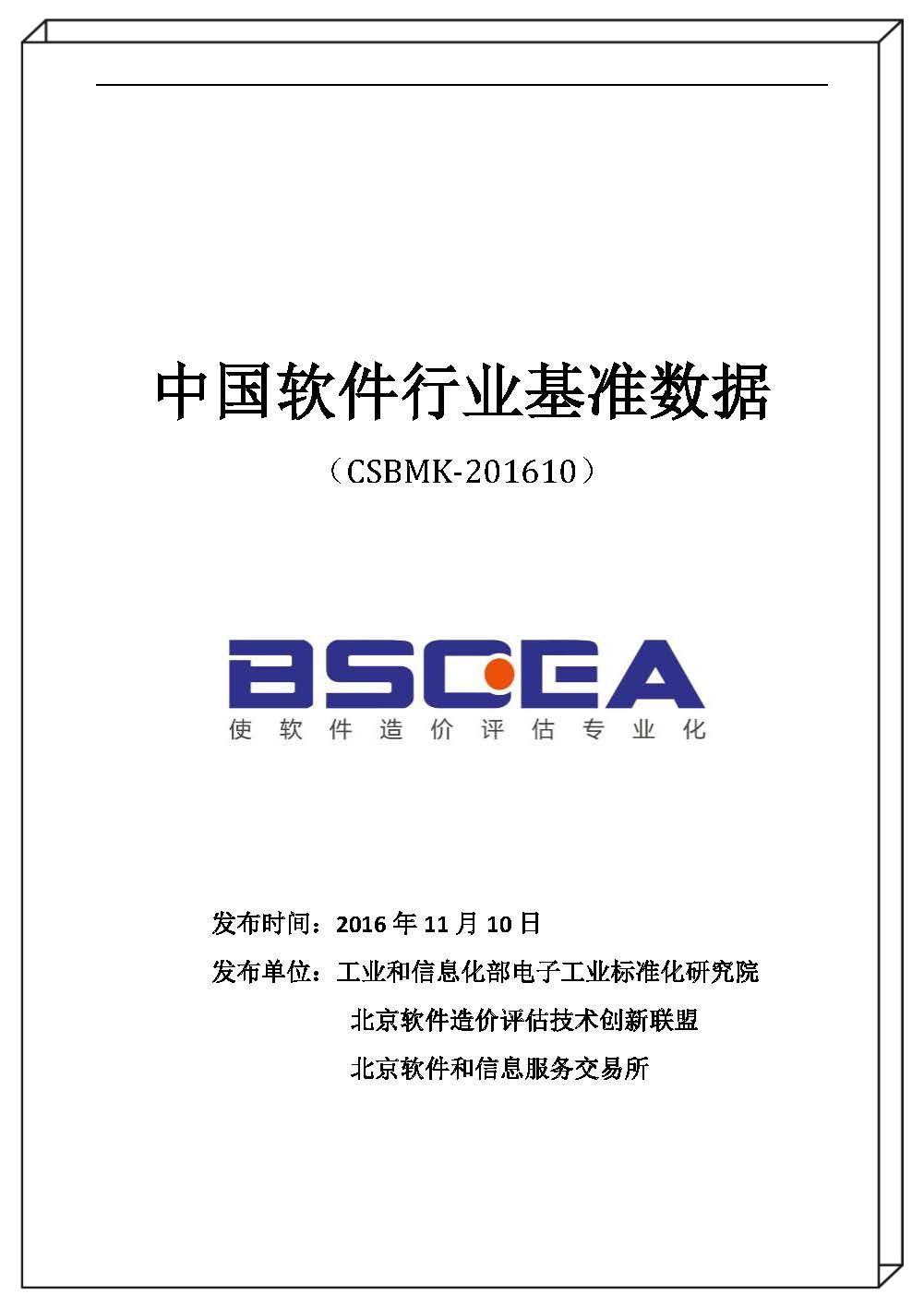 中国软件行业基准数据

（CSBMK-201610）

BSCEA
使软件造价评估专业化

发布时间：2016 年 11 月 10 日

发布单位：工业和信息化部电子工业标准化研究院

北京软件造价评估技术创新联盟

北京软件和信息服务交易所